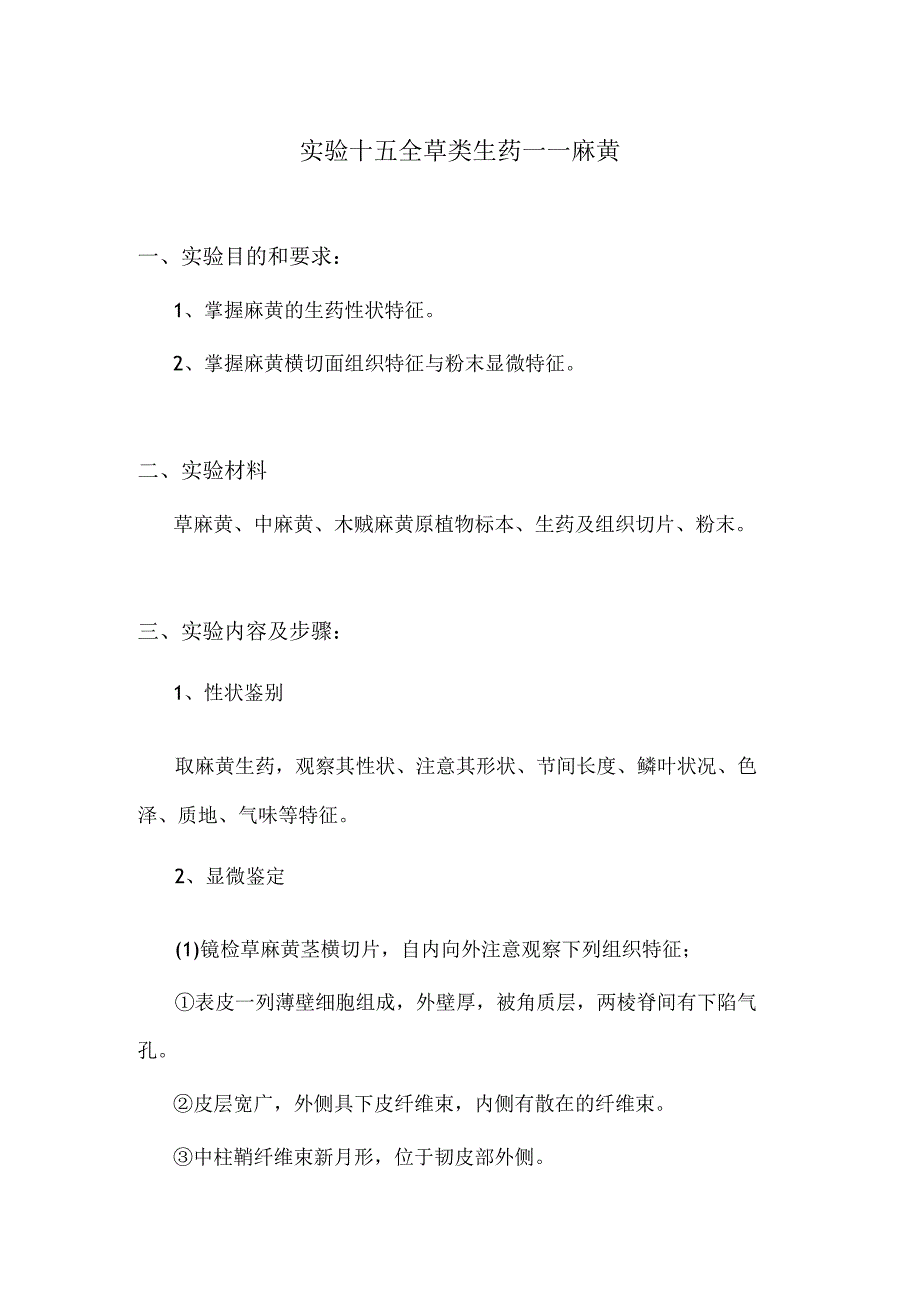 实验十五全草类生药一一麻黄

一、实验目的和要求：

1、掌握麻黄的生药性状特征。

2、掌握麻黄横切面组织特征与粉末显微特征。

二、实验材料

草麻黄、中麻黄、木贼麻黄原植物标本、生药及组织切片、粉末。

三、实验内容及步骤：

1、性状鉴别

取麻黄生药，观察其性状、注意其形状、节间长度、鳞叶状况、色泽、质地、气味等特征。

2、显微鉴定

(1)镜检草麻黄茎横切片，自内向外注意观察下列组织特征；

①表皮一列薄壁细胞组成，外壁厚，被角质层，两棱脊间有下陷气孔。

②皮层宽广，外侧具下皮纤维束，内侧有散在的纤维束。

③中柱鞘纤维束新月形，位于韧皮部外侧。